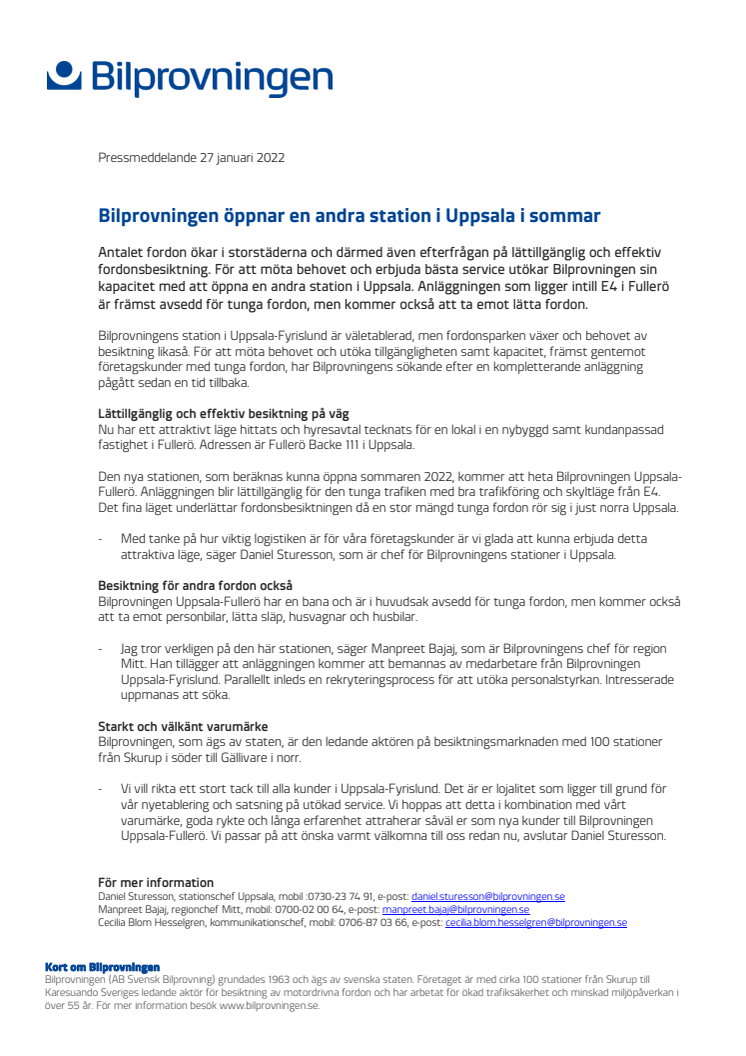 Bilprovningen

Pressmeddelande 27 januari 2022

Bilprovningen öppnar en andra station i Uppsala i sommar

Antalet fordon ökar i storstäderna och därmed även efterfrågan på lättillgänglig och effektiv fordonsbesiktning. För att möta behovet och erbjuda bästa service utökar Bilprovningen sin kapacitet med att öppna en andra station i Uppsala. Anläggningen som ligger intill E4 i Fullerö är främst avsedd för tunga fordon, men kommer också att ta emot lätta fordon.

Bilprovningens station i Uppsala-Fyrislund är väletablerad, men fordonsparken växer och behovet av besiktning likaså. För att möta behovet och utöka tillgängligheten samt kapacitet, främst gentemot företagskunder med tunga fordon, har Bilprovningens sökande efter en kompletterande anläggning pågått sedan en tid tillbaka.

Lättillgänglig och effektiv besiktning på väg
Nu har ett attraktivt läge hittats och hyresavtal tecknats för en lokal i en nybyggd samt kundanpassad fastighet i Fullerö. Adressen är Fullerö Backe 111 i Uppsala.

Den nya stationen, som beräknas kunna öppna sommaren 2022, kommer att heta Bilprovningen Uppsala-Fullerö. Anläggningen blir lättillgänglig för den tunga trafiken med bra trafikföring och skyltläge från E4. Det fina läget underlättar fordonsbesiktningen då en stor mängd tunga fordon rör sig i just norra Uppsala.

- Med tanke på hur viktig logistiken är för våra företagskunder är vi glada att kunna erbjuda detta attraktiva läge, säger Daniel Sturesson, som är chef för Bilprovningens stationer i Uppsala.

Besiktning för andra fordon också
Bilprovningen Uppsala-Fullerö har en bana och är i huvudsak avsedd för tunga fordon, men kommer också att ta emot personbilar, lätta släp, husvagnar och husbilar.

- Jag tror verkligen på den här stationen, säger Manpreet Bajaj, som är Bilprovningens chef för region Mitt. Han tillägger att anläggningen kommer att bemannas av medarbetare från Bilprovningen Uppsala-Fyrislund. Parallellt inleds en rekryteringsprocess för att utöka personalstyrkan. Intresserade uppmanas att söka.

Starkt och välkänt varumärke
Bilprovningen, som ägs av staten, är den ledande aktören på besiktningsmarknaden med 100 stationer från Skurup i söder till Gällivare i norr.

- Vi vill rikta ett stort tack till alla kunder i Uppsala-Fyrislund. Det är er lojalitet som ligger till grund för vår nyetablering och satsning på utökad service. Vi hoppas att detta i kombination med vårt varumärke, goda rykte och långa erfarenhet attraherar såväl er som nya kunder till Bilprovningen Uppsala-Fullerö. Vi passar på att önska varmt välkomna till oss redan nu, avslutar Daniel Sturesson.

För mer information
Daniel Sturesson, stationschef Uppsala, mobil :0730-23 74 91, e-post: daniel.sturesson@bilprovningen.se
Manpreet Bajaj, regionchef Mitt, mobil: 0700-02 00 64, e-post: manpreet.bajaj@bilprovningen.se
Cecilia Blom Hesselgren, kommunikationschef, mobil: 0706-87 03 66, e-post: cecilia.blom.hesselgren@bilprovningen.se

Kort om Bilprovningen
Bilprovningen (AB Svensk Bilprovning) grundades 1963 och ägs av svenska staten. Företaget är med cirka 100 stationer från Skurup till Karesuando Sveriges ledande aktör för besiktning av motordrivna fordon och har arbetat för ökad trafiksäkerhet och minskad miljöpåverkan i över 55 år. För mer information besök www.bilprovningen.se.